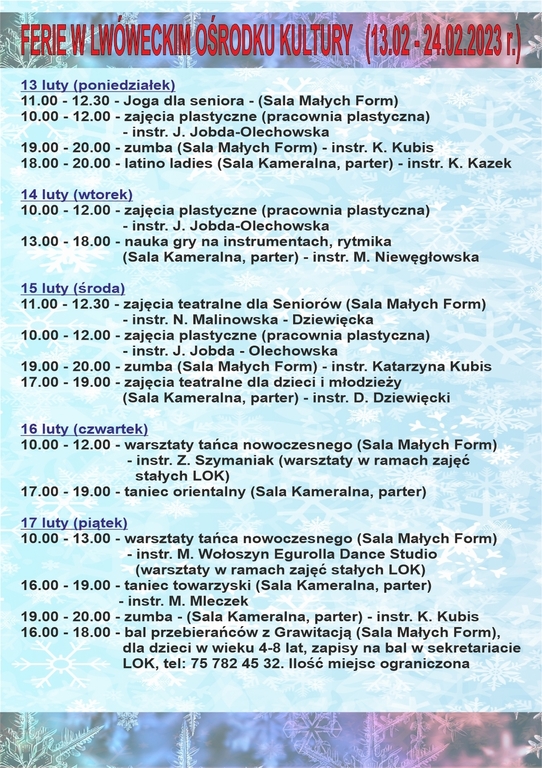 FERIE W LWÓWECKIM OŚRODKU KULTURY (13.02 - 24.02.2023 r.)

13 luty (poniedziałek)
11.00 - 12.30 - Joga dla seniora - (Sala Małych Form)
10.00 - 12.00 - zajęcia plastyczne (pracownia plastyczna) - instr. J. Jobda-Olechowska
19.00 - 20.00 - zumba (Sala Małych Form) - instr. K. Kubis
18.00 - 20.00 - latino ladies (Sala Kameralna, parter) - instr. K. Kazek

14 luty (wtorek)
10.00 - 12.00 - zajęcia plastyczne (pracownia plastyczna) - instr. J. Jobda-Olechowska
13.00 - 18.00 - nauka gry na instrumentach, rytmika (Sala Kameralna, parter) - instr. M. Niewęgłowska

15 luty (środa)
11.00 - 12.30 - zajęcia teatralne dla Seniorów (Sala Małych Form) - instr. N. Malinowska - Dziewięcka
10.00 - 12.00 - zajęcia plastyczne (pracownia plastyczna) - instr. J. Jobda - Olechowska
19.00 - 20.00 - zumba (Sala Małych Form) - instr. Katarzyna Kubis
17.00 - 19.00 - zajęcia teatralne dla dzieci i młodzieży (Sala Kameralna, parter) - instr. D. Dziewięcki

16 luty (czwartek)
10.00 - 12.00 - warsztaty tańca nowoczesnego (Sala Małych Form) - instr. Z. Szymaniak (warsztaty w ramach zajęć stałych LOK)
17.00 - 19.00 - taniec orientalny (Sala Kameralna, parter)

17 luty (piątek)
10.00 - 13.00 - warsztaty tańca nowoczesnego (Sala Małych Form) - instr. M. Wołoszyn Egurolla Dance Studio (warsztaty w ramach zajęć stałych LOK)
16.00 - 19.00 - taniec towarzyski (Sala Kameralna, parter) - instr. M. Mleczek
19.00 - 20.00 - zumba - (Sala Kameralna, parter) - instr. K. Kubis
16.00 - 18.00 - bal przebierańców z Grawitacją (Sala Małych Form), dla dzieci w wieku 4-8 lat, zapisy na bal w sekretariacie LOK, tel: 75 782 45 32. Ilość miejsc ograniczona